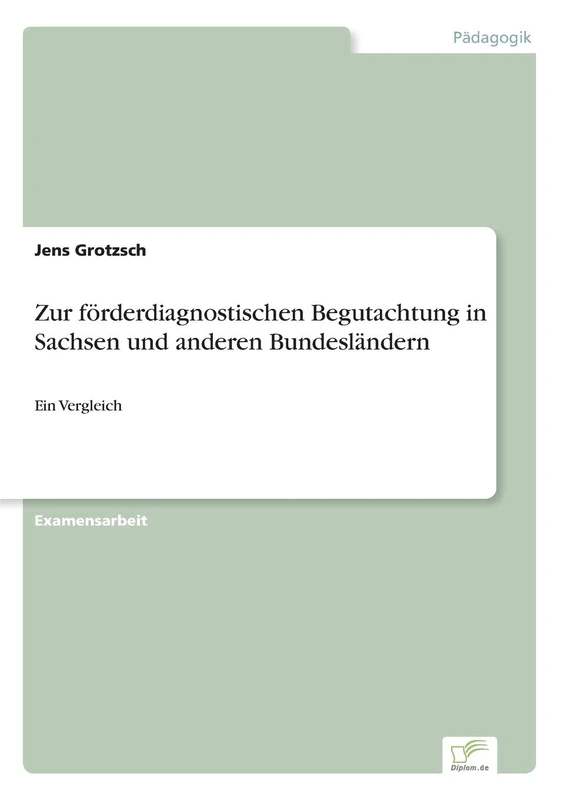 Pädagogik

Jens Grotzsch

Zur förderdiagnostischen Begutachtung in Sachsen und anderen Bundesländern

Ein Vergleich

Examensarbeit

Diplom.de